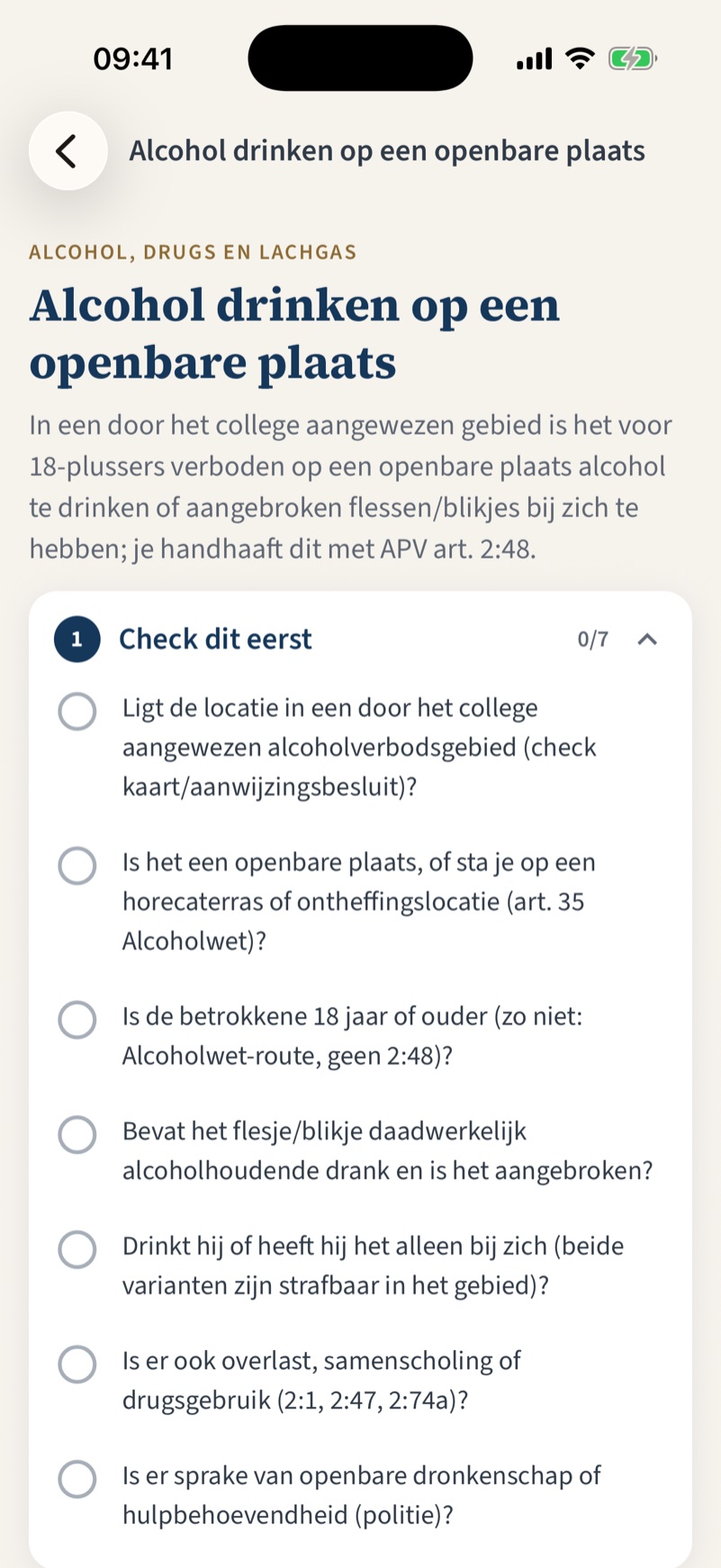 09:41

Alcohol drinken op een openbare plaats

ALCOHOL, DRUGS EN LACHGAS

Alcohol drinken op een openbare plaats

In een door het college aangewezen gebied is het voor 18-plussers verboden op een openbare plaats alcohol te drinken of aangebroken flessen/blikjes bij zich te hebben; je handhaaft dit met APV art. 2:48.

1 Check dit eerst 0/7

Ligt de locatie in een door het college aangewezen alcoholverbodsgebied (check kaart/aanwijzingsbesluit)?

Is het een openbare plaats, of sta je op een horecaterras of ontheffingslocatie (art. 35 Alcoholwet)?

Is de betrokkene 18 jaar of ouder (zo niet: Alcoholwet-route, geen 2:48)?

Bevat het flesje/blikje daadwerkelijk alcoholhoudende drank en is het aangebroken?

Drinkt hij of heeft hij het alleen bij zich (beide varianten zijn strafbaar in het gebied)?

Is er ook overlast, samenscholing of drugsgebruik (2:1, 2:47, 2:74a)?

Is er sprake van openbare dronkenschap of hulpbehoevendheid (politie)?